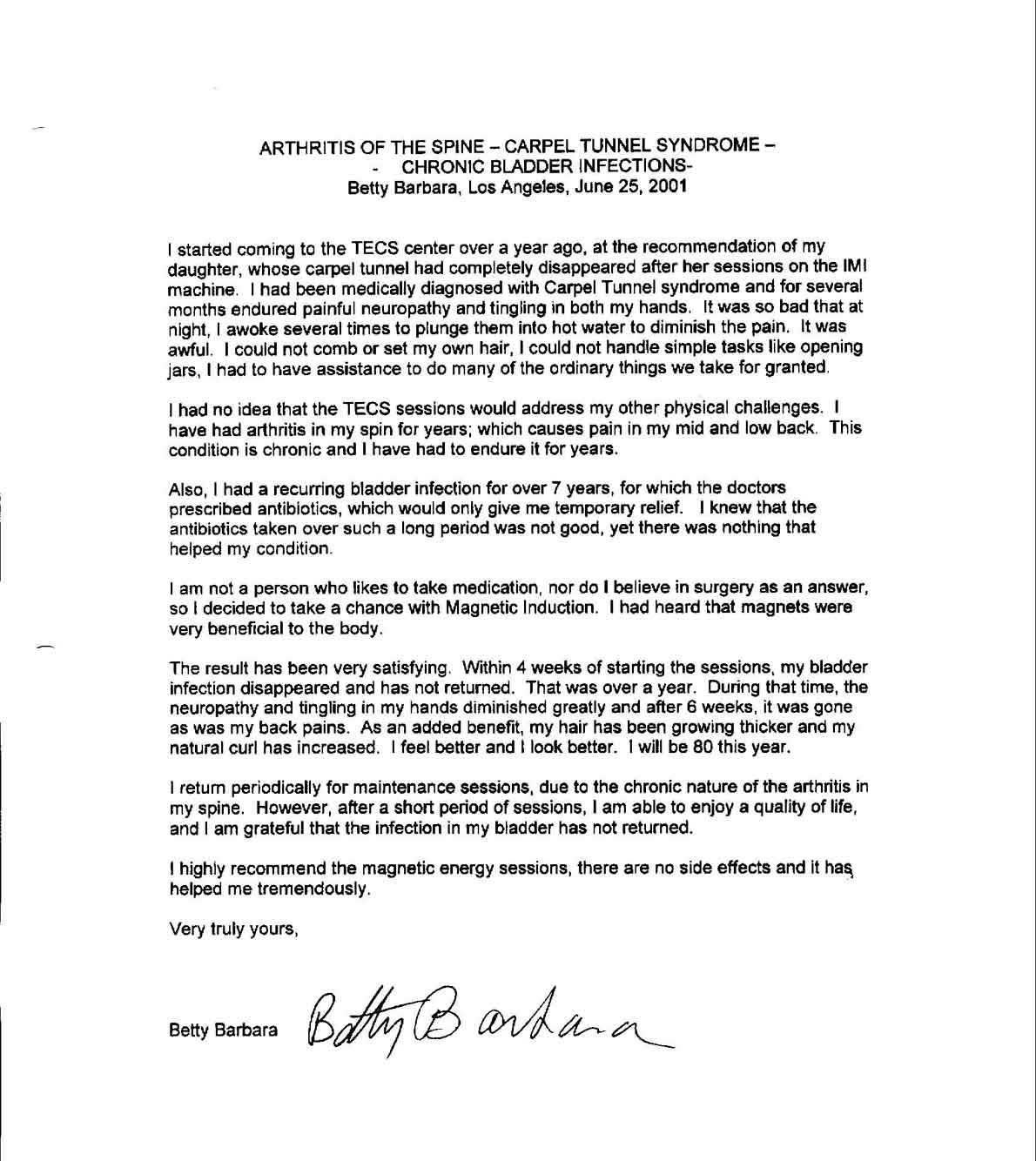 ARTHRITIS OF THE SPINE – CARPEL TUNNEL SYNDROME –
- CHRONIC BLADDER INFECTIONS-
Betty Barbara, Los Angeles, June 25, 2001

I started coming to the TECS center over a year ago, at the recommendation of my daughter, whose carpel tunnel had completely disappeared after her sessions on the IMI machine. I had been medically diagnosed with Carpel Tunnel syndrome and for several months endured painful neuropathy and tingling in both my hands. It was so bad that at night, I awoke several times to plunge them into hot water to diminish the pain. It was awful. I could not comb or set my own hair, I could not handle simple tasks like opening jars, I had to have assistance to do many of the ordinary things we take for granted.

I had no idea that the TECS sessions would address my other physical challenges. I have had arthritis in my spin for years; which causes pain in my mid and low back. This condition is chronic and I have had to endure it for years.

Also, I had a recurring bladder infection for over 7 years, for which the doctors prescribed antibiotics, which would only give me temporary relief. I knew that the antibiotics taken over such a long period was not good, yet there was nothing that helped my condition.

I am not a person who likes to take medication, nor do I believe in surgery as an answer, so I decided to take a chance with Magnetic Induction. I had heard that magnets were very beneficial to the body.

The result has been very satisfying. Within 4 weeks of starting the sessions, my bladder infection disappeared and has not returned. That was over a year. During that time, the neuropathy and tingling in my hands diminished greatly and after 6 weeks, it was gone as was my back pains. As an added benefit, my hair has been growing thicker and my natural curl has increased. I feel better and I look better. I will be 80 this year.

I return periodically for maintenance sessions, due to the chronic nature of the arthritis in my spine. However, after a short period of sessions, I am able to enjoy a quality of life, and I am grateful that the infection in my bladder has not returned.

I highly recommend the magnetic energy sessions, there are no side effects and it has helped me tremendously.

Very truly yours,

Betty Barbara Betty Barbara